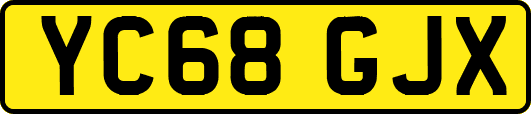 YC68 GJX